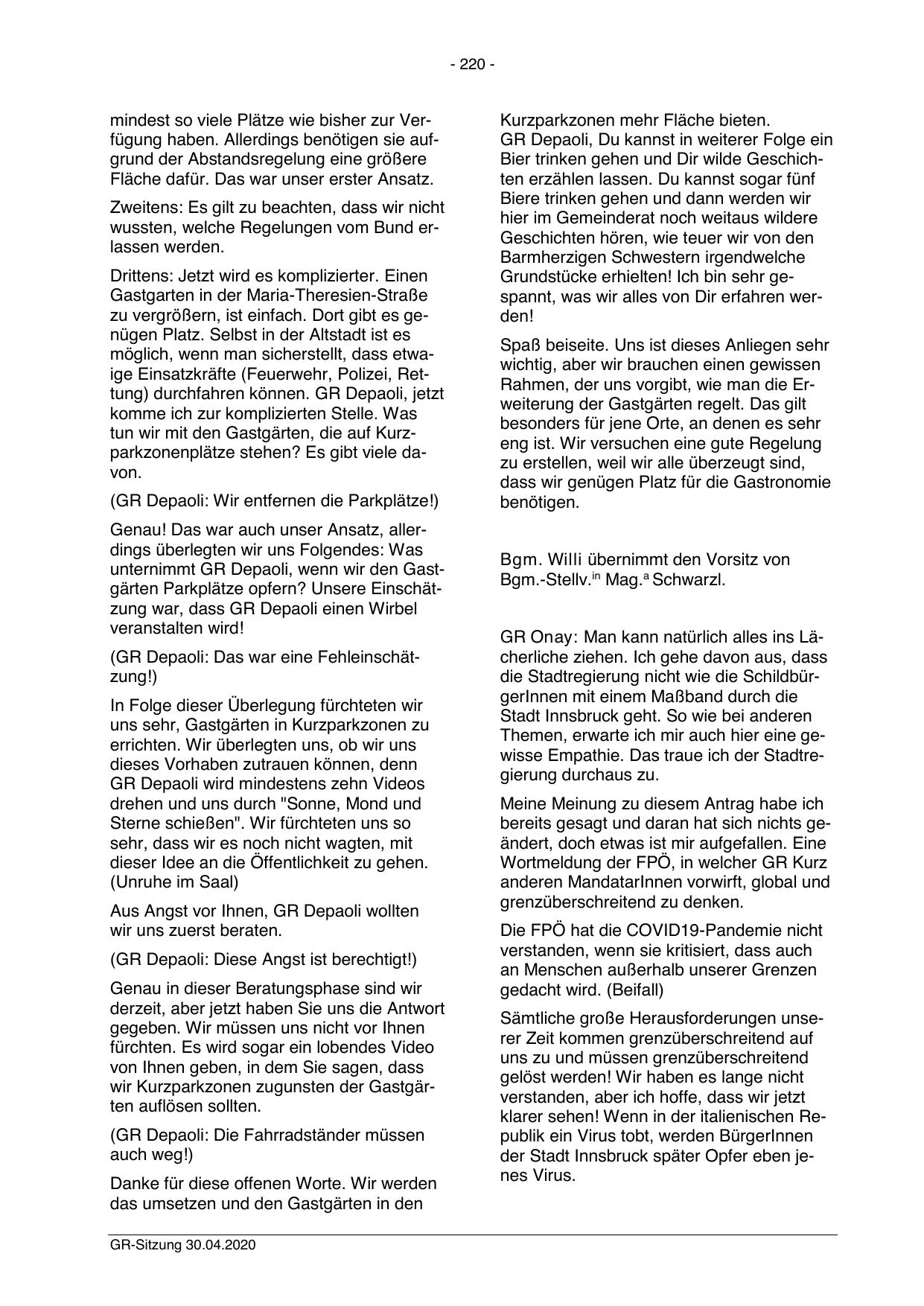 - 220 -

mindest so viele Plätze wie bisher zur Verfügung haben. Allerdings benötigen sie aufgrund der Abstandsregelung eine größere Fläche dafür. Das war unser erster Ansatz.

Zweitens: Es gilt zu beachten, dass wir nicht wussten, welche Regelungen vom Bund erlassen werden.

Drittens: Jetzt wird es komplizierter. Einen Gastgarten in der Maria-Theresien-Straße zu vergrößern, ist einfach. Dort gibt es genügen Platz. Selbst in der Altstadt ist es möglich, wenn man sicherstellt, dass etwaige Einsatzkräfte (Feuerwehr, Polizei, Rettung) durchfahren können. GR Depaoli, jetzt komme ich zur komplizierten Stelle. Was tun wir mit den Gastgärten, die auf Kurzparkzonenplätze stehen? Es gibt viele davon.

(GR Depaoli: Wir entfernen die Parkplätze!)

Genau! Das war auch unser Ansatz, allerdings überlegten wir uns Folgendes: Was unternimmt GR Depaoli, wenn wir den Gastgärten Parkplätze opfern? Unsere Einschätzung war, dass GR Depaoli einen Wirbel veranstalten wird!

(GR Depaoli: Das war eine Fehleinschätzung!)

In Folge dieser Überlegung fürchteten wir uns sehr, Gastgärten in Kurzparkzonen zu errichten. Wir überlegten uns, ob wir uns dieses Vorhaben zutrauen können, denn GR Depaoli wird mindestens zehn Videos drehen und uns durch "Sonne, Mond und Sterne schießen". Wir fürchteten uns so sehr, dass wir es noch nicht wagten, mit dieser Idee an die Öffentlichkeit zu gehen. (Unruhe im Saal)

Aus Angst vor Ihnen, GR Depaoli wollten wir uns zuerst beraten.

(GR Depaoli: Diese Angst ist berechtigt!)

Genau in dieser Beratungsphase sind wir derzeit, aber jetzt haben Sie uns die Antwort gegeben. Wir müssen uns nicht vor Ihnen fürchten. Es wird sogar ein lobendes Video von Ihnen geben, in dem Sie sagen, dass wir Kurzparkzonen zugunsten der Gastgärten auflösen sollten.

(GR Depaoli: Die Fahrradständer müssen auch weg!)

Danke für diese offenen Worte. Wir werden das umsetzen und den Gastgärten in den Kurzparkzonen mehr Fläche bieten.
GR Depaoli, Du kannst in weiterer Folge ein Bier trinken gehen und Dir wilde Geschichten erzählen lassen. Du kannst sogar fünf Biere trinken gehen und dann werden wir hier im Gemeinderat noch weitaus wildere Geschichten hören, wie teuer wir von den Barmherzigen Schwestern irgendwelche Grundstücke erhielten! Ich bin sehr gespannt, was wir alles von Dir erfahren werden!

Spaß beiseite. Uns ist dieses Anliegen sehr wichtig, aber wir brauchen einen gewissen Rahmen, der uns vorgibt, wie man die Erweiterung der Gastgärten regelt. Das gilt besonders für jene Orte, an denen es sehr eng ist. Wir versuchen eine gute Regelung zu erstellen, weil wir alle überzeugt sind, dass wir genügen Platz für die Gastronomie benötigen.

Bgm. Willi übernimmt den Vorsitz von Bgm.-Stellv.$^{in}$ Mag.$^{a}$ Schwarzl.

GR Onay: Man kann natürlich alles ins Lächerliche ziehen. Ich gehe davon aus, dass die Stadtregierung nicht wie die SchildbürgerInnen mit einem Maßband durch die Stadt Innsbruck geht. So wie bei anderen Themen, erwarte ich mir auch hier eine gewisse Empathie. Das traue ich der Stadtregierung durchaus zu.

Meine Meinung zu diesem Antrag habe ich bereits gesagt und daran hat sich nichts geändert, doch etwas ist mir aufgefallen. Eine Wortmeldung der FPÖ, in welcher GR Kurz anderen MandatarInnen vorwirft, global und grenzüberschreitend zu denken.

Die FPÖ hat die COVID19-Pandemie nicht verstanden, wenn sie kritisiert, dass auch an Menschen außerhalb unserer Grenzen gedacht wird. (Beifall)

Sämtliche große Herausforderungen unserer Zeit kommen grenzüberschreitend auf uns zu und müssen grenzüberschreitend gelöst werden! Wir haben es lange nicht verstanden, aber ich hoffe, dass wir jetzt klarer sehen! Wenn in der italienischen Republik ein Virus tobt, werden BürgerInnen der Stadt Innsbruck später Opfer eben jenes Virus.

GR-Sitzung 30.04.2020